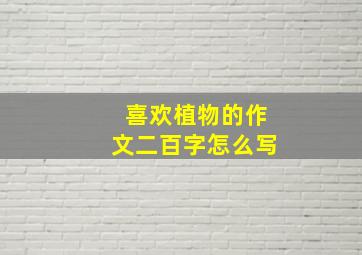 喜欢植物的作文二百字怎么写